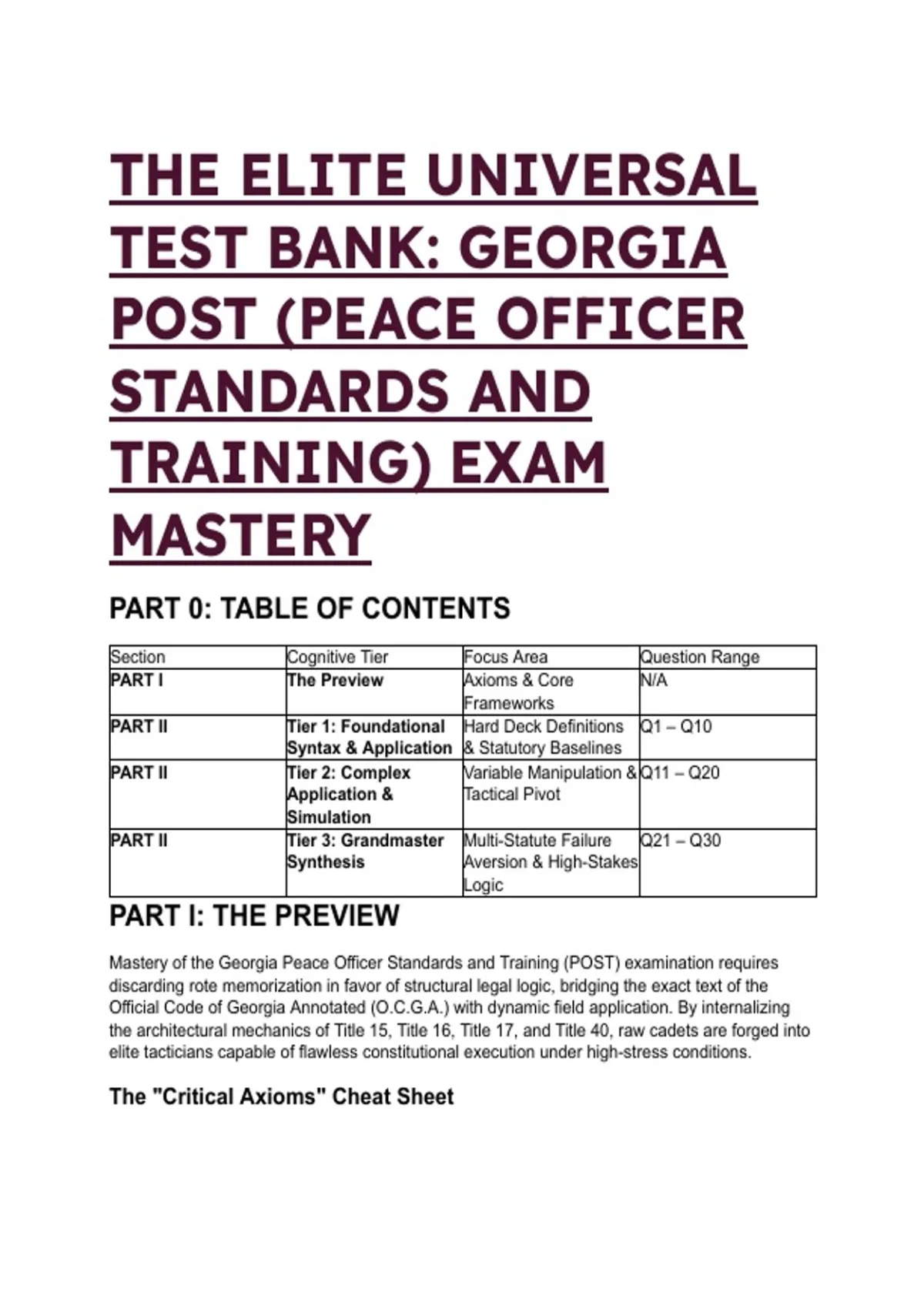 THE ELITE UNIVERSAL TEST BANK: GEORGIA POST (PEACE OFFICER STANDARDS AND TRAINING) EXAM MASTERY

PART 0: TABLE OF CONTENTS

| Section | Cognitive Tier | Focus Area | Question Range |
|---|---|---|---|
| PART I | The Preview | Axioms & Core Frameworks | N/A |
| PART II | Tier 1: Foundational Syntax & Application | Hard Deck Definitions & Statutory Baselines | Q1 – Q10 |
| PART II | Tier 2: Complex Application & Simulation | Variable Manipulation & Tactical Pivot | Q11 – Q20 |
| PART II | Tier 3: Grandmaster Synthesis | Multi-Statute Failure Aversion & High-Stakes Logic | Q21 – Q30 |

PART I: THE PREVIEW

Mastery of the Georgia Peace Officer Standards and Training (POST) examination requires discarding rote memorization in favor of structural legal logic, bridging the exact text of the Official Code of Georgia Annotated (O.C.G.A.) with dynamic field application. By internalizing the architectural mechanics of Title 15, Title 16, Title 17, and Title 40, raw cadets are forged into elite tacticians capable of flawless constitutional execution under high-stress conditions.

The "Critical Axioms" Cheat Sheet